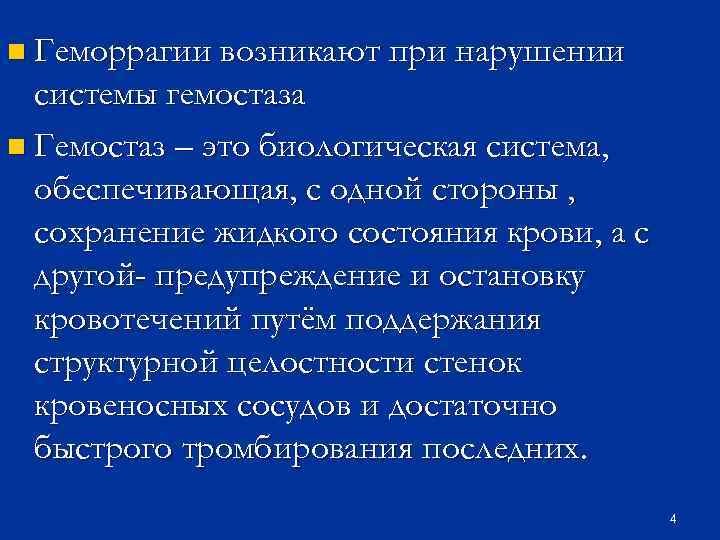 Геморрагии возникают при нарушении системы гемостаза

Гемостаз – это биологическая система, обеспечивающая, с одной стороны , сохранение жидкого состояния крови, а с другой- предупреждение и остановку кровотечений путём поддержания структурной целостности стенок кровеносных сосудов и достаточно быстрого тромбирования последних.

4